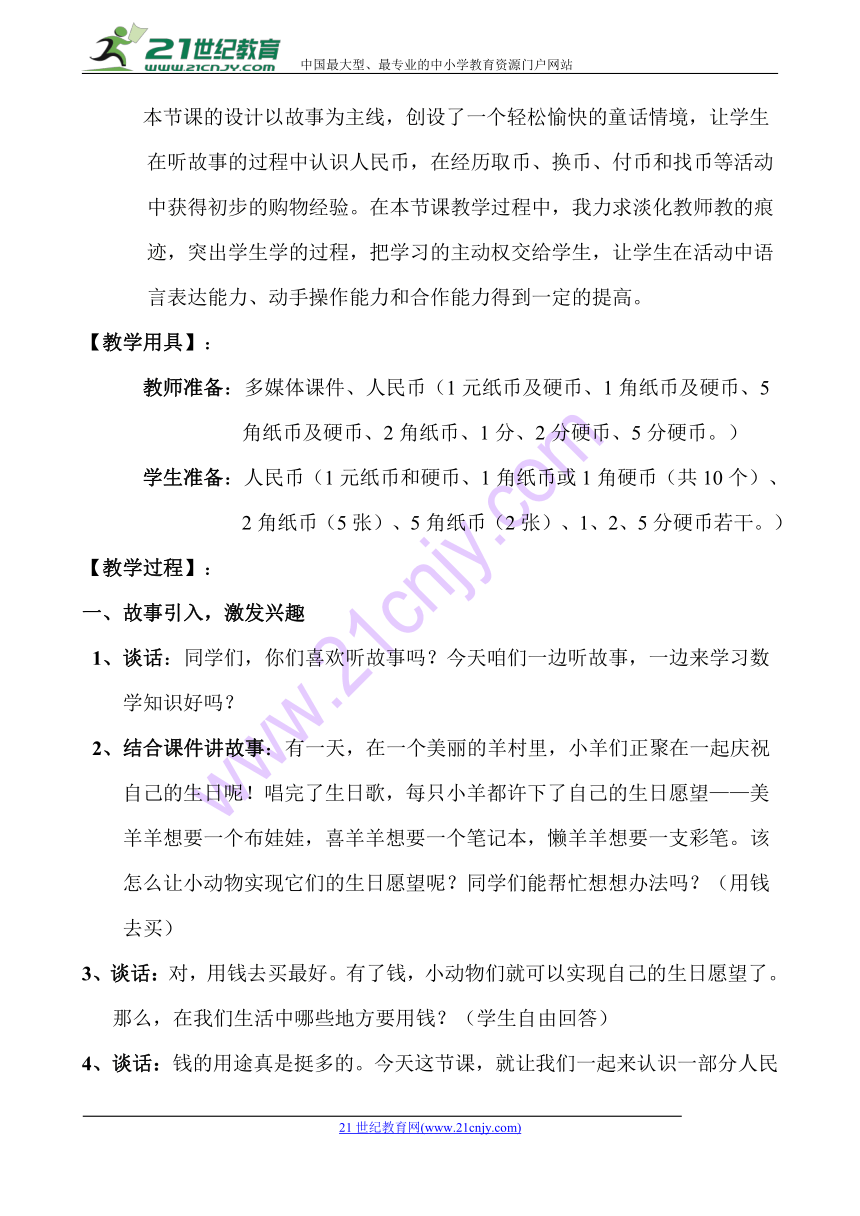 21世纪教育
www.21cnjy.com
中国最大型、最专业的中小学教育资源门户网站

本节课的设计以故事为主线，创设了一个轻松愉快的童话情境，让学生在听故事的过程中认识人民币，在经历取币、换币、付币和找币等活动中获得初步的购物经验。在本节课教学过程中，我力求淡化教师教的痕迹，突出学生学的过程，把学习的主动权交给学生，让学生在活动中语言表达能力、动手操作能力和合作能力得到一定的提高。

【教学用具】：

教师准备：多媒体课件、人民币（1元纸币及硬币、1角纸币及硬币、5角纸币及硬币、2角纸币、1分、2分硬币、5分硬币。）

学生准备：人民币（1元纸币和硬币、1角纸币或1角硬币（共10个）、2角纸币（5张）、5角纸币（2张）、1、2、5分硬币若干。）

【教学过程】：

一、故事引入，激发兴趣

1、谈话：同学们，你们喜欢听故事吗？今天咱们一边听故事，一边来学习数学知识好吗？

2、结合课件讲故事：有一天，在一个美丽的羊村里，小羊们正聚在一起庆祝自己的生日呢！唱完了生日歌，每只小羊都许下了自己的生日愿望——美羊羊想要一个布娃娃，喜羊羊想要一个笔记本，懒羊羊想要一支彩笔。该怎么让小动物实现它们的生日愿望呢？同学们能帮忙想想办法吗？（用钱去买）

3、谈话：对，用钱去买最好。有了钱，小动物们就可以实现自己的生日愿望了。那么，在我们生活中哪些地方要用钱？（学生自由回答）

4、谈话：钱的用途真是挺多的。今天这节课，就让我们一起来认识一部分人民

21世纪教育网(www.21cnjy.com)